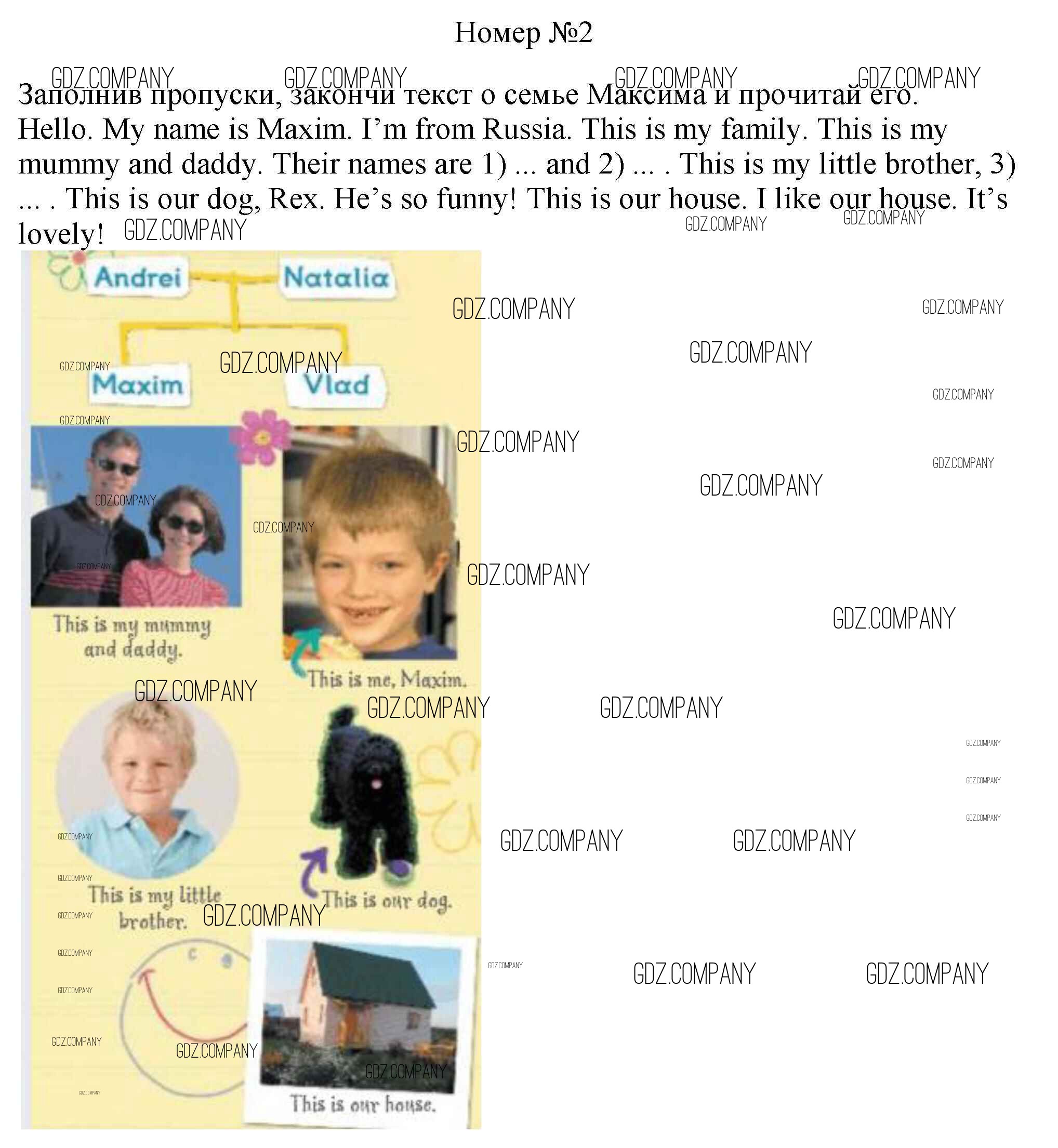 Номер №2

Заполнив пропуски, закончи текст о семье Максима и прочитай его.

Hello. My name is Maxim. I'm from Russia. This is my family. This is my mummy and daddy. Their names are 1) ... and 2) ... . This is my little brother, 3) ... . This is our dog, Rex. He's so funny! This is our house. I like our house. It's lovely!

Andrei
Natalia
Maxim
Vlad

This is my mummy and daddy.

This is me, Maxim.

This is my little brother.

This is our dog.

This is our house.

GDZ.COMPANY